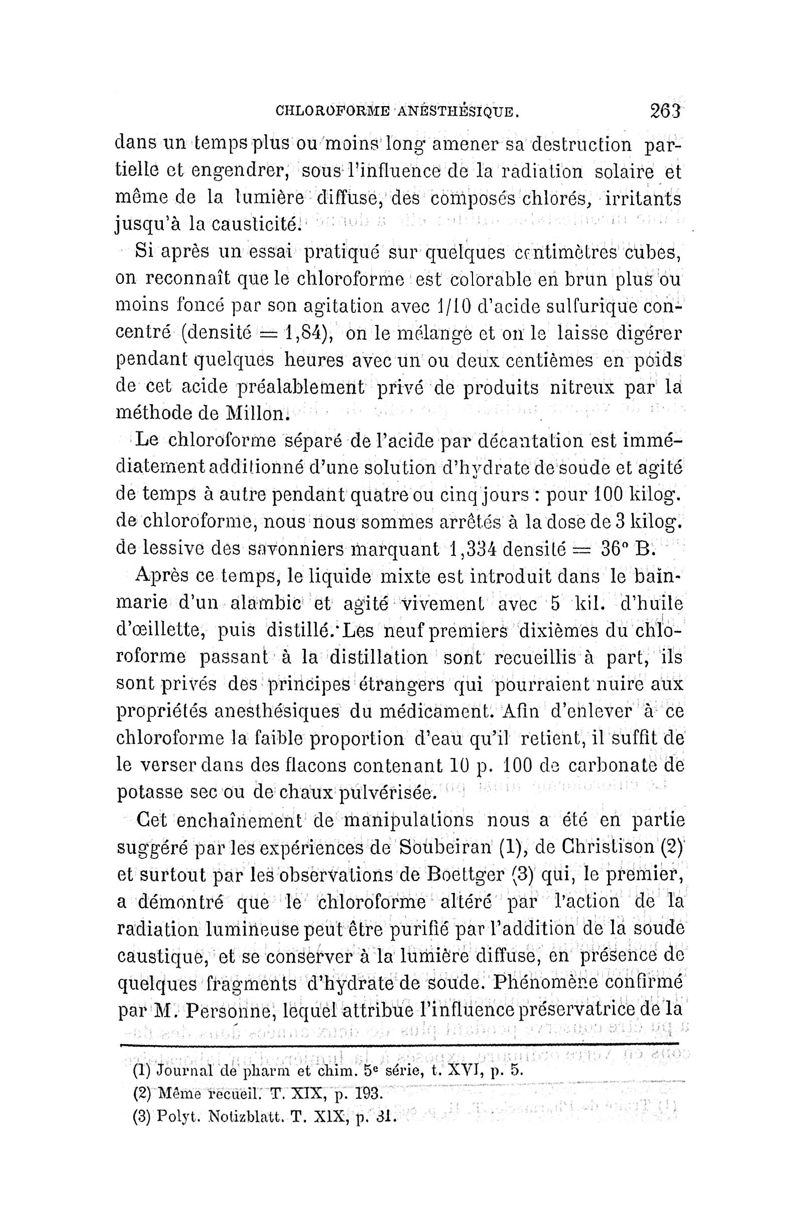 CHLOROFORME ANESTHÉSIQUE. 263

dans un temps plus ou moins long amener sa destruction partielle et engendrer, sous l'influence de la radiation solaire et même de la lumière diffuse, des composés chlorés, irritants jusqu'à la causticité.

Si après un essai pratiqué sur quelques centimètres cubes, on reconnaît que le chloroforme est colorable en brun plus ou moins foncé par son agitation avec 1/10 d'acide sulfurique concentré (densité = 1,84), on le mélange et on le laisse digérer pendant quelques heures avec un ou deux centièmes en poids de cet acide préalablement privé de produits nitreux par la méthode de Millon.

Le chloroforme séparé de l'acide par décantation est immédiatement additionné d'une solution d'hydrate de soude et agité de temps à autre pendant quatre ou cinq jours : pour 100 kilog. de chloroforme, nous nous sommes arrêtés à la dose de 3 kilog. de lessive des savonniers marquant 1,334 densité = 36° B.

Après ce temps, le liquide mixte est introduit dans le bain-marie d'un alambic et agité vivement avec 5 kil. d'huile d'œillette, puis distillé. Les neuf premiers dixièmes du chloroforme passant à la distillation sont recueillis à part, ils sont privés des principes étrangers qui pourraient nuire aux propriétés anesthésiques du médicament. Afin d'enlever à ce chloroforme la faible proportion d'eau qu'il retient, il suffit de le verser dans des flacons contenant 10 p. 100 de carbonate de potasse sec ou de chaux pulvérisée.

Cet enchaînement de manipulations nous a été en partie suggéré par les expériences de Soubeiran (1), de Christison (2) et surtout par les observations de Boettger (3) qui, le premier, a démontré que le chloroforme altéré par l'action de la radiation lumineuse peut être purifié par l'addition de la soude caustique, et se conserver à la lumière diffuse, en présence de quelques fragments d'hydrate de soude. Phénomène confirmé par M. Personne, lequel attribue l'influence préservatrice de la

(1) Journal de pharm et chim. 5e série, t. XVI, p. 5.
(2) Même recueil. T. XIX, p. 193.
(3) Polyt. Notizblatt. T. XIX, p. 31.